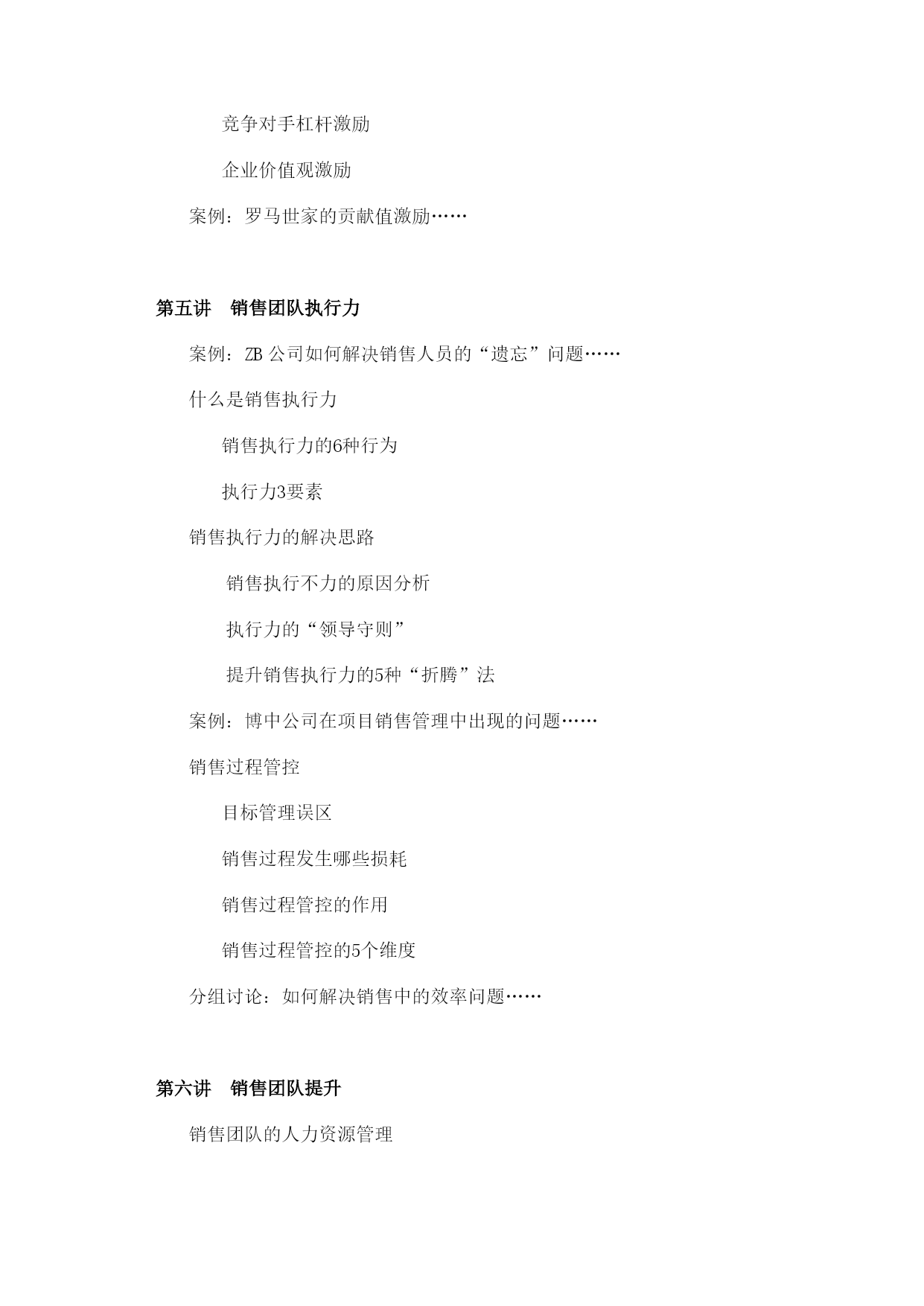 竞争对手杠杆激励

企业价值观激励

案例：罗马世家的贡献值激励……

第五讲　销售团队执行力

案例：ZB 公司如何解决销售人员的“遗忘”问题……

什么是销售执行力

销售执行力的6种行为

执行力3要素

销售执行力的解决思路

销售执行不力的原因分析

执行力的“领导守则”

提升销售执行力的5种“折腾”法

案例：博中公司在项目销售管理中出现的问题……

销售过程管控

目标管理误区

销售过程发生哪些损耗

销售过程管控的作用

销售过程管控的5个维度

分组讨论：如何解决销售中的效率问题……

第六讲　销售团队提升

销售团队的人力资源管理